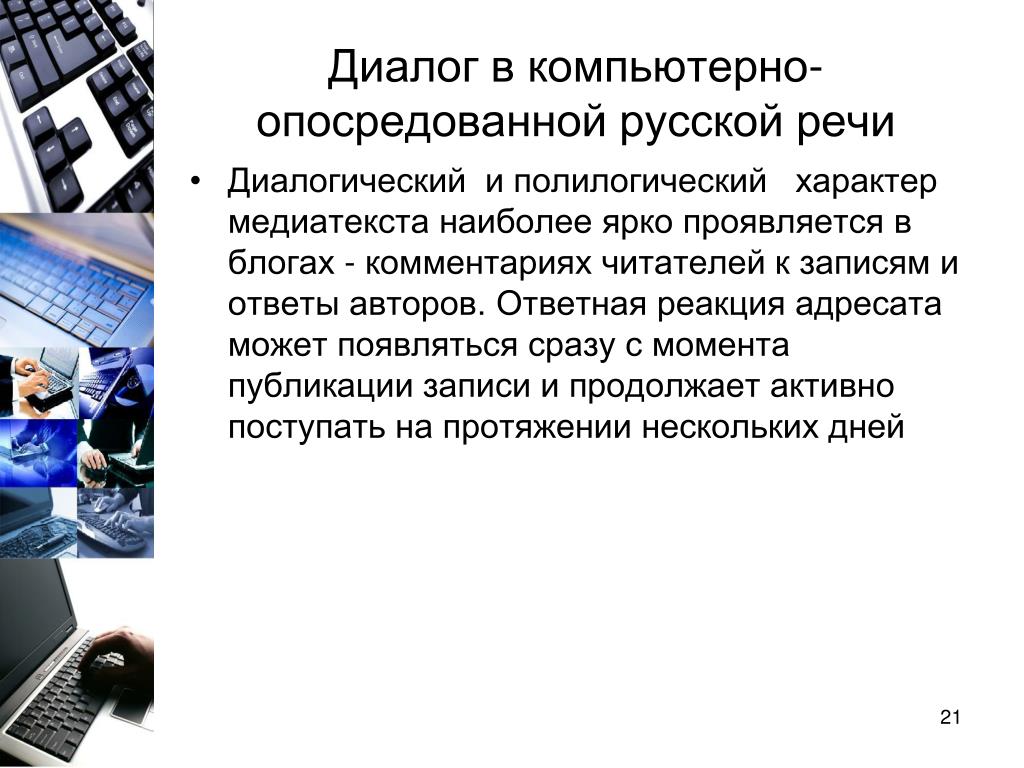 Диалог в компьютерно-опосредованной русской речи

• Диалогический и полилогический характер медиатекста наиболее ярко проявляется в блогах - комментариях читателей к записям и ответы авторов. Ответная реакция адресата может появляться сразу с момента публикации записи и продолжает активно поступать на протяжении нескольких дней

21